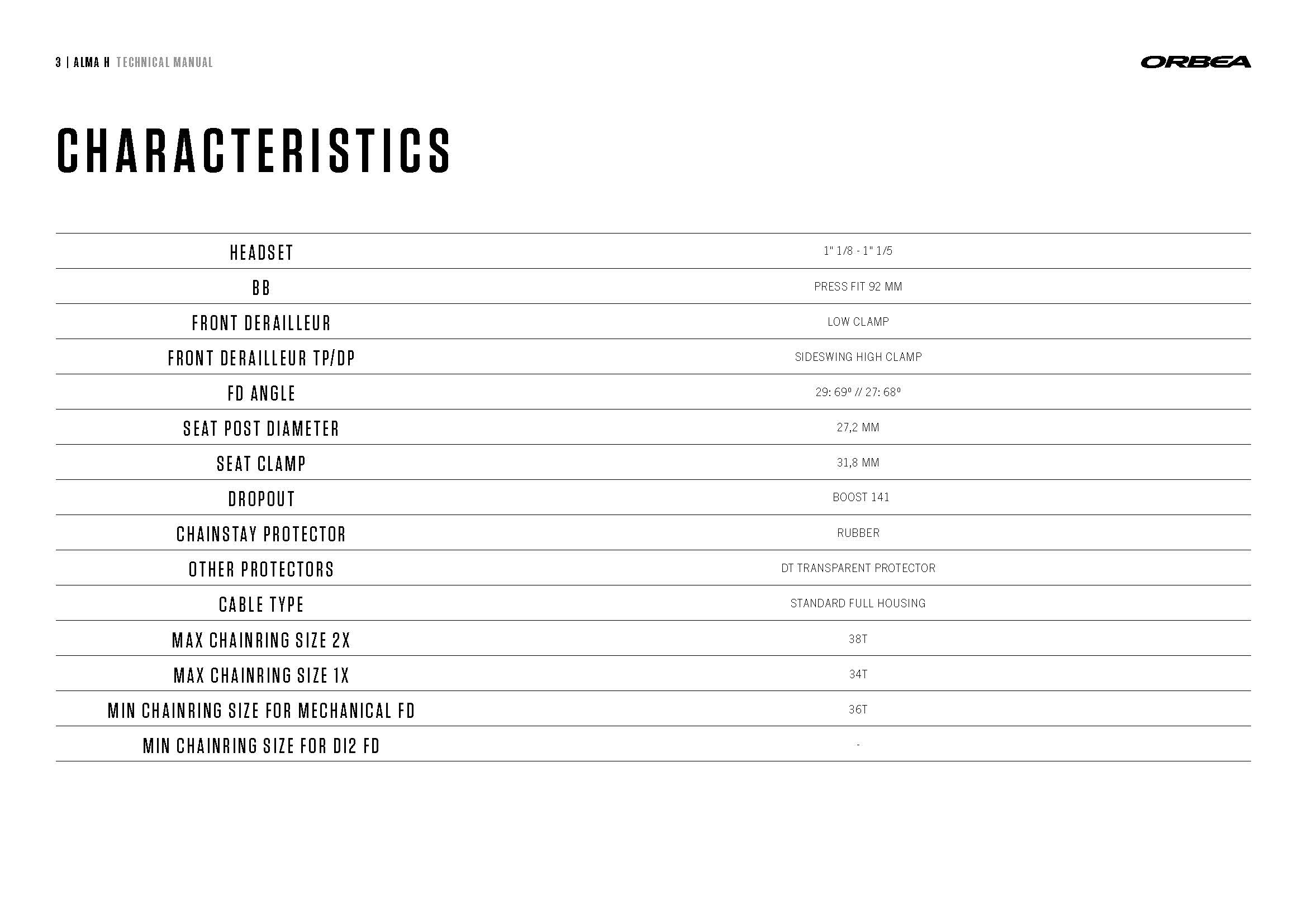 3 | ALMA H TECHNICAL MANUAL

ORBEA

CHARACTERISTICS

| | |
|---|---|
| HEADSET | 1" 1/8 - 1" 1/5 |
| BB | PRESS FIT 92 MM |
| FRONT DERAILLEUR | LOW CLAMP |
| FRONT DERAILLEUR TP/DP | SIDESWING HIGH CLAMP |
| FD ANGLE | 29: 69º // 27: 68º |
| SEAT POST DIAMETER | 27,2 MM |
| SEAT CLAMP | 31,8 MM |
| DROPOUT | BOOST 141 |
| CHAINSTAY PROTECTOR | RUBBER |
| OTHER PROTECTORS | DT TRANSPARENT PROTECTOR |
| CABLE TYPE | STANDARD FULL HOUSING |
| MAX CHAINRING SIZE 2X | 38T |
| MAX CHAINRING SIZE 1X | 34T |
| MIN CHAINRING SIZE FOR MECHANICAL FD | 36T |
| MIN CHAINRING SIZE FOR DI2 FD | - |